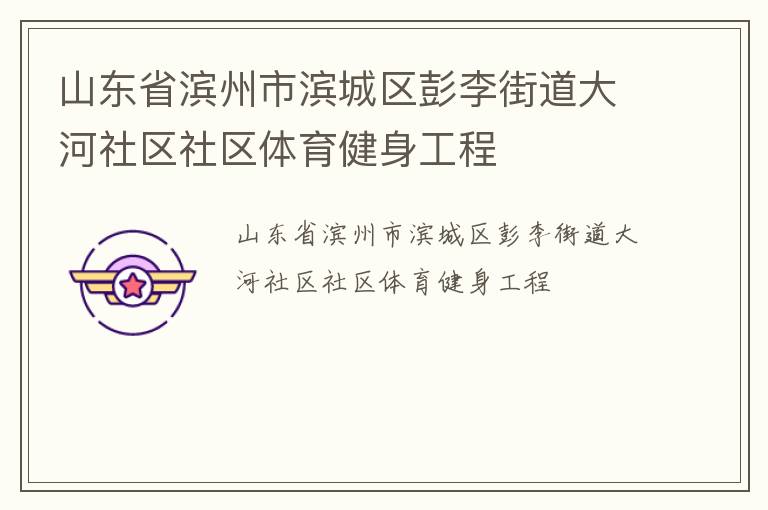 山东省滨州市滨城区彭李街道大河社区社区体育健身工程

山东省滨州市滨城区彭李街道大河社区社区体育健身工程